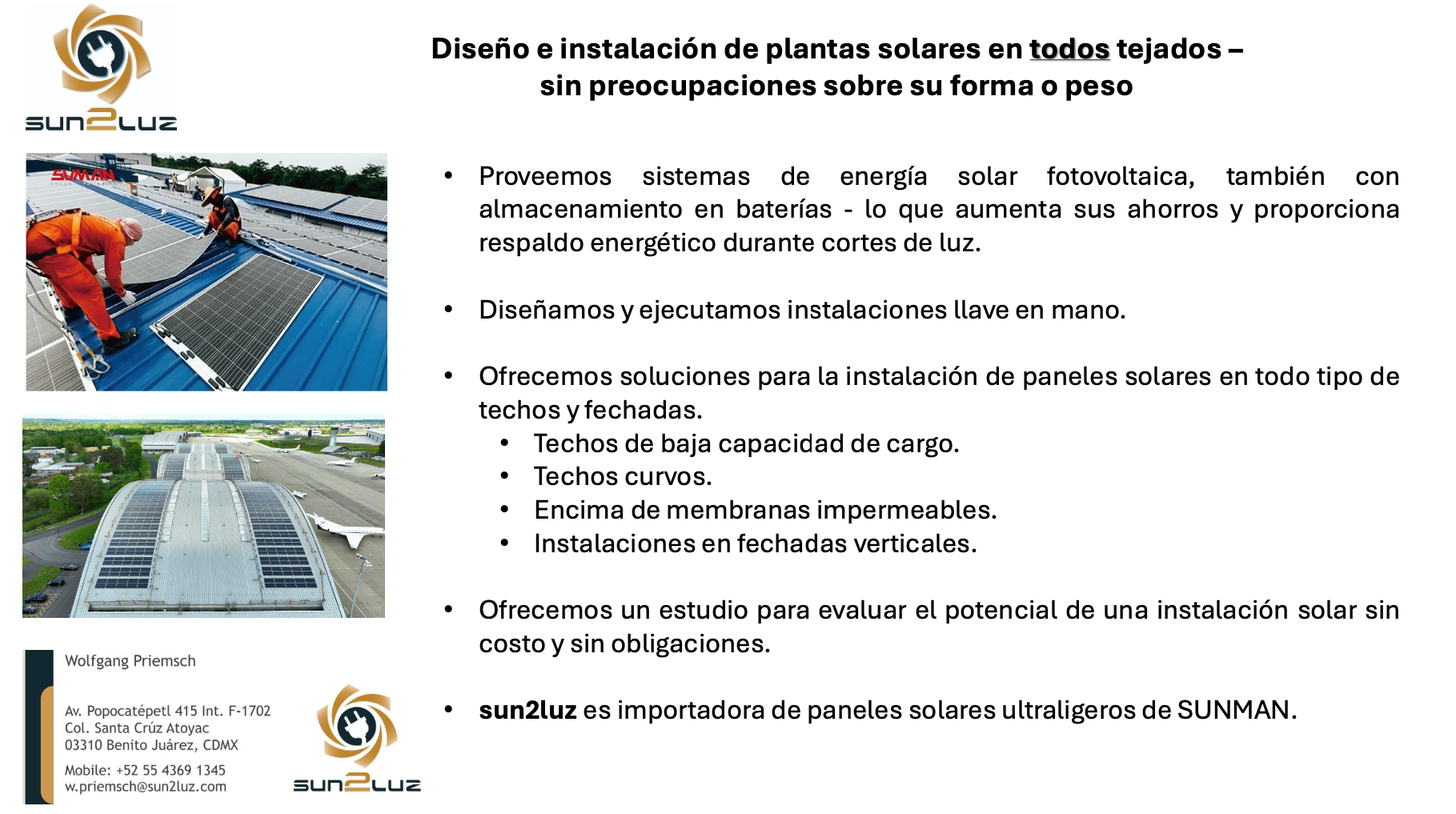 sun2luz

Diseño e instalación de plantas solares en todos tejados – sin preocupaciones sobre su forma o peso

SUNMAN

• Proveemos sistemas de energía solar fotovoltaica, también con almacenamiento en baterías - lo que aumenta sus ahorros y proporciona respaldo energético durante cortes de luz.

• Diseñamos y ejecutamos instalaciones llave en mano.

• Ofrecemos soluciones para la instalación de paneles solares en todo tipo de techos y fechadas.
  • Techos de baja capacidad de cargo.
  • Techos curvos.
  • Encima de membranas impermeables.
  • Instalaciones en fechadas verticales.

• Ofrecemos un estudio para evaluar el potencial de una instalación solar sin costo y sin obligaciones.

• sun2luz es importadora de paneles solares ultraligeros de SUNMAN.

Wolfgang Priemsch

Av. Popocatépetl 415 Int. F-1702
Col. Santa Crúz Atoyac
03310 Benito Juárez, CDMX

Mobile: +52 55 4369 1345
w.priemsch@sun2luz.com

sun2luz